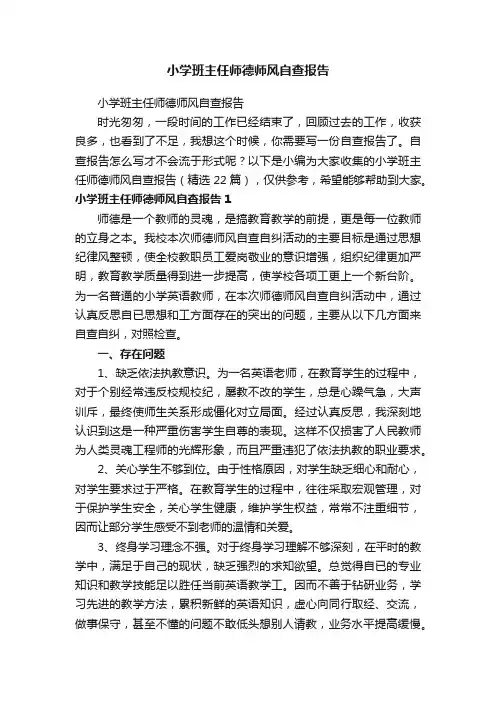 小学班主任师德师风自查报告

小学班主任师德师风自查报告

时光匆匆，一段时间的工作已经结束了，回顾过去的工作，收获良多，也看到了不足，我想这个时候，你需要写一份自查报告了。自查报告怎么写才不会流于形式呢？以下是小编为大家收集的小学班主任师德师风自查报告（精选 22 篇），仅供参考，希望能够帮助到大家。

小学班主任师德师风自查报告 1

师德是一个教师的灵魂，是搞教育教学的前提，更是每一位教师的立身之本。我校本次师德师风自查自纠活动的主要目标是通过思想纪律风整顿，使全校教职员工爱岗敬业的意识增强，组织纪律更加严明，教育教学质量得到进一步提高，使学校各项工更上一个新台阶。为一名普通的小学英语教师，在本次师德师风自查自纠活动中，通过认真反思自已思想和工方面存在的突出的问题，主要从以下几方面来自查自纠，对照检查。

一、存在问题

1、缺乏依法执教意识。为一名英语老师，在教育学生的过程中，对于个别经常违反校规校纪，屡教不改的学生，总是心躁气急，大声训斥，最终使师生关系形成僵化对立局面。经过认真反思，我深刻地认识到这是一种严重伤害学生自尊的表现。这样不仅损害了人民教师为人类灵魂工程师的光辉形象，而且严重违犯了依法执教的职业要求。

2、关心学生不够到位。由于性格原因，对学生缺乏细心和耐心，对学生要求过于严格。在教育学生的过程中，往往采取宏观管理，对于保护学生安全，关心学生健康，维护学生权益，常常不注重细节，因而让部分学生感受不到老师的温情和关爱。

3、终身学习理念不强。对于终身学习理解不够深刻，在平时的教学中，满足于自己的现状，缺乏强烈的求知欲望。总觉得自已的专业知识和教学技能足以胜任当前英语教学工。因而不善于钻研业务，学习先进的教学方法，累积新鲜的英语知识，虚心向同行取经、交流，做事保守，甚至不懂的问题不敢低头想别人请教，业务水平提高缓慢。